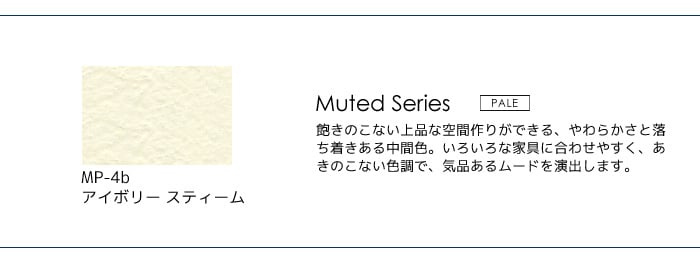 MP-4b
アイボリー スティーム

Muted Series
PALE

飽きのこない上品な空間作りができる、やわらかさと落ち着きある中間色。いろいろな家具に合わせやすく、あきのこない色調で、気品あるムードを演出します。